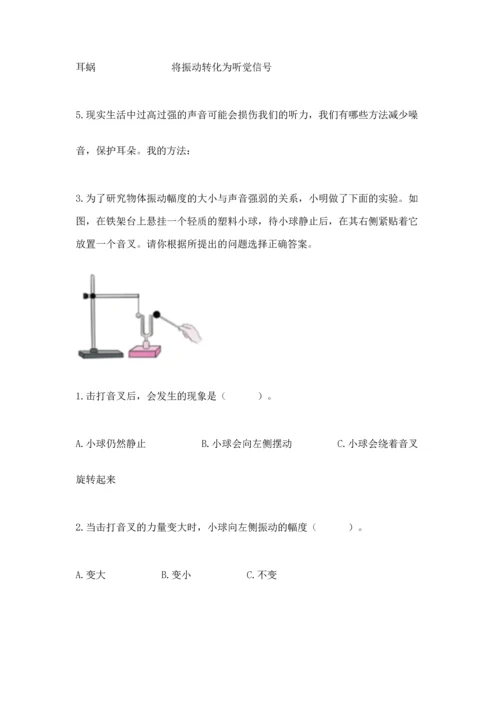 耳蜗　　　　　　　将振动转化为听觉信号

5.现实生活中过高过强的声音可能会损伤我们的听力，我们有哪些方法减少噪音，保护耳朵。我的方法：

3.为了研究物体振动幅度的大小与声音强弱的关系，小明做了下面的实验。如图，在铁架台上悬挂一个轻质的塑料小球，待小球静止后，在其右侧紧贴着它放置一个音叉。请你根据所提出的问题选择正确答案。

1.击打音叉后，会发生的现象是（　　）。

A.小球仍然静止　　　　B.小球会向左侧摆动　　　　C.小球会绕着音叉旋转起来

2.当击打音叉的力量变大时，小球向左侧振动的幅度（　　）。

A.变大　　　B.变小　　　C.不变